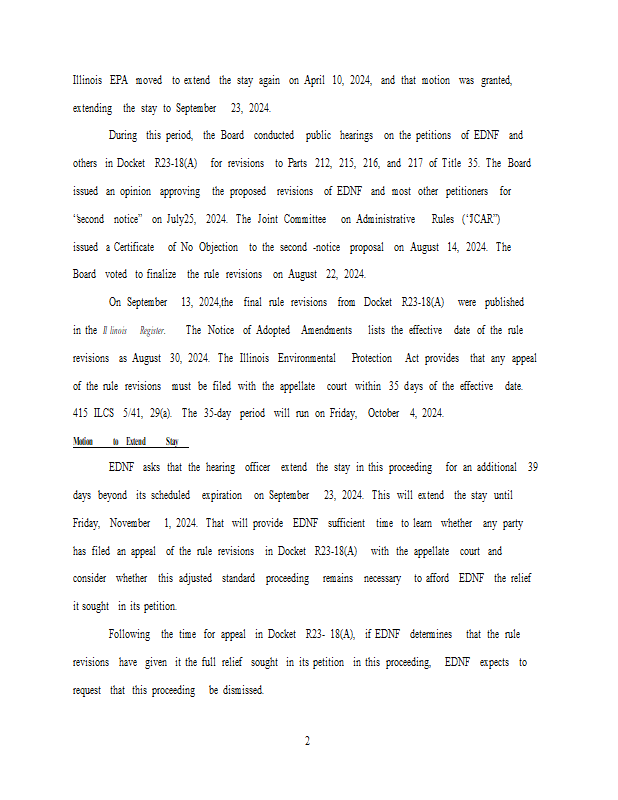 Illinois EPA moved to extend the stay again on April 10, 2024, and that motion was granted, extending the stay to September 23, 2024.

During this period, the Board conducted public hearings on the petitions of EDNF and others in Docket R23-18(A) for revisions to Parts 212, 215, 216, and 217 of Title 35. The Board issued an opinion approving the proposed revisions of EDNF and most other petitioners for "second notice" on July25, 2024. The Joint Committee on Administrative Rules ("JCAR") issued a Certificate of No Objection to the second -notice proposal on August 14, 2024. The Board voted to finalize the rule revisions on August 22, 2024.

On September 13, 2024,the final rule revisions from Docket R23-18(A) were published in the Illinois Register. The Notice of Adopted Amendments lists the effective date of the rule revisions as August 30, 2024. The Illinois Environmental Protection Act provides that any appeal of the rule revisions must be filed with the appellate court within 35 days of the effective date. 415 ILCS 5/41, 29(a). The 35-day period will run on Friday, October 4, 2024.

Motion to Extend Stay

EDNF asks that the hearing officer extend the stay in this proceeding for an additional 39 days beyond its scheduled expiration on September 23, 2024. This will extend the stay until Friday, November 1, 2024. That will provide EDNF sufficient time to learn whether any party has filed an appeal of the rule revisions in Docket R23-18(A) with the appellate court and consider whether this adjusted standard proceeding remains necessary to afford EDNF the relief it sought in its petition.

Following the time for appeal in Docket R23- 18(A), if EDNF determines that the rule revisions have given it the full relief sought in its petition in this proceeding, EDNF expects to request that this proceeding be dismissed.

2